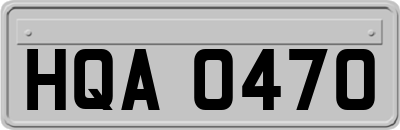 HQA 0470